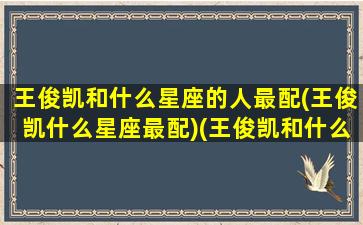 王俊凯和什么星座的人最配(王俊凯什么星座最配)(王俊凯和什么